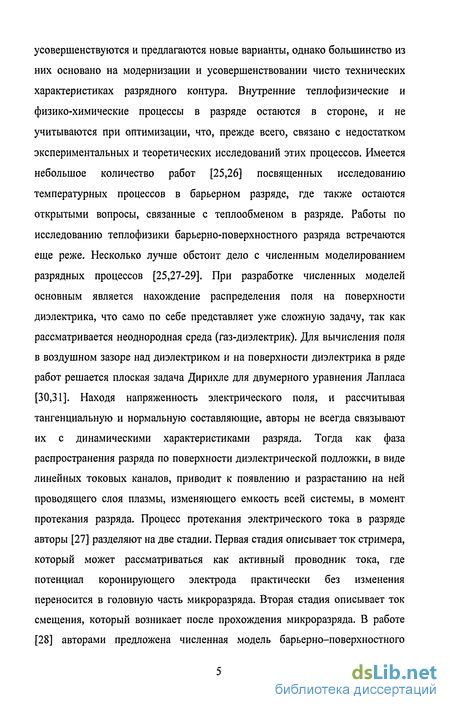 усовершенствуются и предлагаются новые варианты, однако большинство из них основано на модернизации и усовершенствовании чисто технических характеристиках разрядного контура. Внутренние теплофизические и физико-химические процессы в разряде остаются в стороне, и не учитываются при оптимизации, что, прежде всего, связано с недостатком экспериментальных и теоретических исследований этих процессов. Имеется небольшое количество работ [25,26] посвященных исследованию температурных процессов в барьерном разряде, где также остаются открытыми вопросы, связанные с теплообменом в разряде. Работы по исследованию теплофизики барьерно-поверхностного разряда встречаются еще реже. Несколько лучше обстоит дело с численным моделированием разрядных процессов [25,27-29]. При разработке численных моделей основным является нахождение распределения поля на поверхности диэлектрика, что само по себе представляет уже сложную задачу, так как рассматривается неоднородная среда (газ-диэлектрик). Для вычисления поля в воздушном зазоре над диэлектриком и на поверхности диэлектрика в ряде работ решается плоская задача Дирихле для двумерного уравнения Лапласа [30,31]. Находя напряженность электрического поля, и рассчитывая тангенциальную и нормальную составляющие, авторы не всегда связывают их с динамическими характеристиками разряда. Тогда как фаза распространения разряда по поверхности диэлектрической подложки, в виде линейных токовых каналов, приводит к появлению и разрастанию на ней проводящего слоя плазмы, изменяющего емкость всей системы, в момент протекания разряда. Процесс протекания электрического тока в разряде авторы [27] разделяют на две стадии. Первая стадия описывает ток стримера, который может рассматриваться как активный проводник тока, где потенциал коронирующего электрода практически без изменения переносится в головную часть микроразряда. Вторая стадия описывает ток смещения, который возникает после прохождения микроразряда. В работе [28] авторами предложена численная модель барьерно–поверхностного

5

dsLib.net
библиотека диссертаций